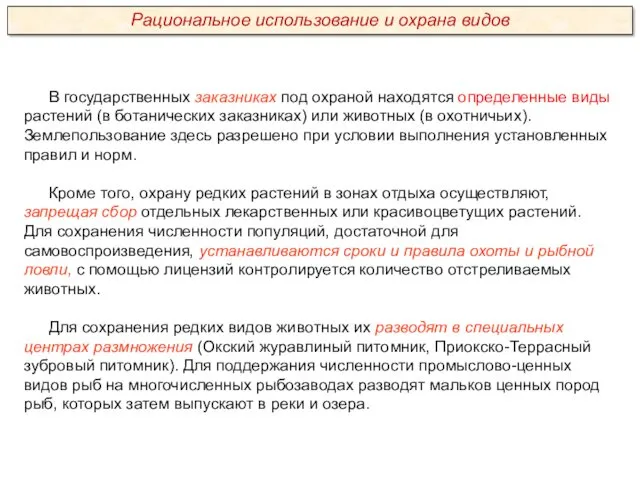 Рациональное использование и охрана видов

В государственных заказниках под охраной находятся определенные виды растений (в ботанических заказниках) или животных (в охотничьих). Землепользование здесь разрешено при условии выполнения установленных правил и норм.

Кроме того, охрану редких растений в зонах отдыха осуществляют, запрещая сбор отдельных лекарственных или красивоцветущих растений. Для сохранения численности популяций, достаточной для самовоспроизведения, устанавливаются сроки и правила охоты и рыбной ловли, с помощью лицензий контролируется количество отстреливаемых животных.

Для сохранения редких видов животных их разводят в специальных центрах размножения (Окский журавлиный питомник, Приокско-Террасный зубровый питомник). Для поддержания численности промыслово-ценных видов рыб на многочисленных рыбозаводах разводят мальков ценных пород рыб, которых затем выпускают в реки и озера.